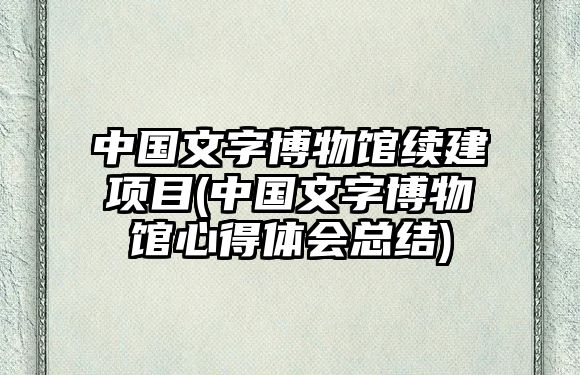 中国文字博物馆续建项目(中国文字博物馆心得体会总结)